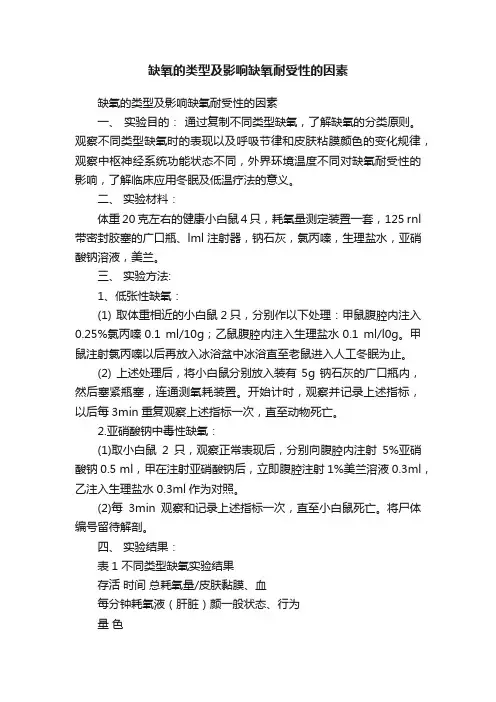 缺氧的类型及影响缺氧耐受性的因素

缺氧的类型及影响缺氧耐受性的因素

一、 实验目的： 通过复制不同类型缺氧，了解缺氧的分类原则。观察不同类型缺氧时的表现以及呼吸节律和皮肤粘膜颜色的变化规律，观察中枢神经系统功能状态不同，外界环境温度不同对缺氧耐受性的影响，了解临床应用冬眠及低温疗法的意义。

二、 实验材料：

体重 20 克左右的健康小白鼠 4 只，耗氧量测定装置一套，125 rnl 带密封胶塞的广口瓶、lml 注射器，钠石灰，氯丙嗪，生理盐水，亚硝酸钠溶液，美兰。

三、 实验方法:

1、低张性缺氧：

(1) 取体重相近的小白鼠 2 只，分别作以下处理：甲鼠腹腔内注入 0.25%氯丙嗪 0.1 ml/10g；乙鼠腹腔内注入生理盐水 0.1 ml/l0g。甲鼠注射氯丙嗪以后再放入冰浴盆中冰浴直至老鼠进入人工冬眠为止。

(2) 上述处理后，将小白鼠分别放入装有 5g 钠石灰的广口瓶内，然后塞紧瓶塞，连通测氧耗装置。开始计时，观察并记录上述指标，以后每 3min 重复观察上述指标一次，直至动物死亡。

2.亚硝酸钠中毒性缺氧：

(1)取小白鼠 2 只，观察正常表现后，分别向腹腔内注射 5%亚硝酸钠 0.5 ml，甲在注射亚硝酸钠后，立即腹腔注射 1%美兰溶液 0.3ml，乙注入生理盐水 0.3ml 作为对照。

(2)每 3min 观察和记录上述指标一次，直至小白鼠死亡。将尸体编号留待解剖。

四、 实验结果：

表 1 不同类型缺氧实验结果

存活 时间 总耗氧量/皮肤黏膜、血

每分钟耗氧液（肝脏）颜一般状态、行为

量 色